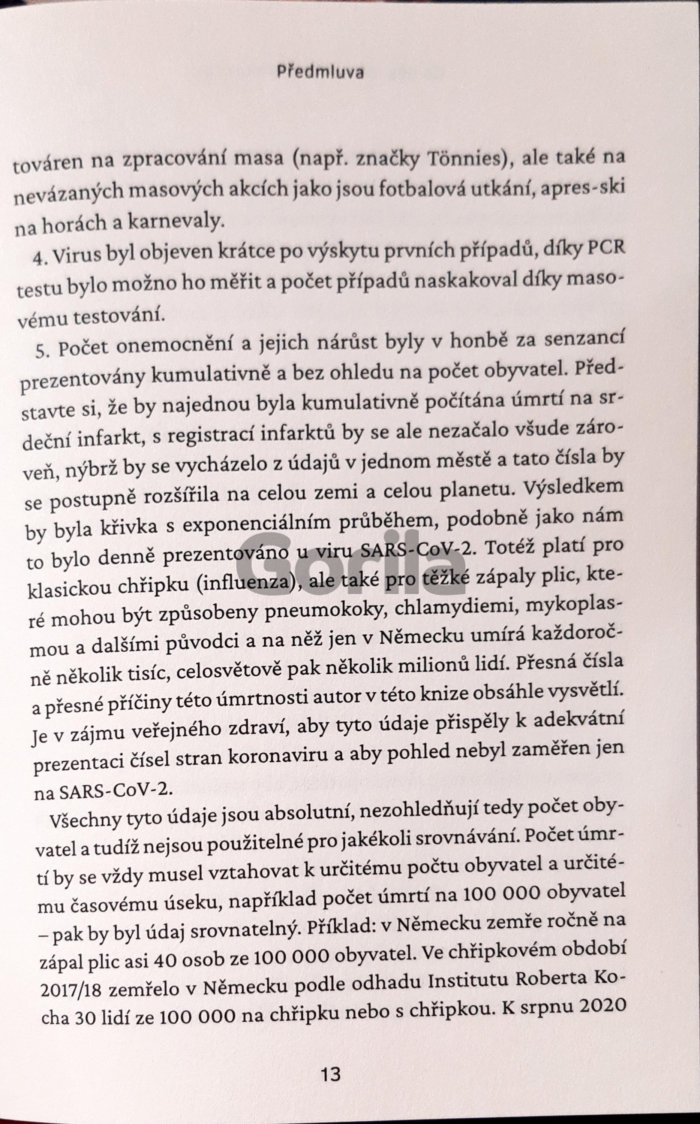 Předmluva

továren na zpracování masa (např. značky Tönnies), ale také na nevázaných masových akcích jako jsou fotbalová utkání, apres-ski na horách a karnevaly.

4. Virus byl objeven krátce po výskytu prvních případů, díky PCR testu bylo možno ho měřit a počet případů naskakoval díky masovému testování.

5. Počet onemocnění a jejich nárůst byly v honbě za senzancí prezentovány kumulativně a bez ohledu na počet obyvatel. Představte si, že by najednou byla kumulativně počítána úmrtí na srdeční infarkt, s registrací infarktů by se ale nezačalo všude zároveň, nýbrž by se vycházelo z údajů v jednom městě a tato čísla by se postupně rozšířila na celou zemi a celou planetu. Výsledkem by byla křivka s exponenciálním průběhem, podobně jako nám to bylo denně prezentováno u viru SARS-CoV-2. Totéž platí pro klasickou chřipku (influenza), ale také pro těžké zápaly plic, které mohou být způsobeny pneumokoky, chlamydiemi, mykoplasmou a dalšími původci a na něž jen v Německu umírá každoročně několik tisíc, celosvětově pak několik milionů lidí. Přesná čísla a přesné příčiny této úmrtnosti autor v této knize obsáhle vysvětlí. Je v zájmu veřejného zdraví, aby tyto údaje přispěly k adekvátní prezentaci čísel stran koronaviru a aby pohled nebyl zaměřen jen na SARS-CoV-2.

Všechny tyto údaje jsou absolutní, nezohledňují tedy počet obyvatel a tudíž nejsou použitelné pro jakékoli srovnávání. Počet úmrtí by se vždy musel vztahovat k určitému počtu obyvatel a určitému časovému úseku, například počet úmrtí na 100 000 obyvatel – pak by byl údaj srovnatelný. Příklad: v Německu zemře ročně na zápal plic asi 40 osob ze 100 000 obyvatel. Ve chřipkovém období 2017/18 zemřelo v Německu podle odhadu Institutu Roberta Kocha 30 lidí ze 100 000 na chřipku nebo s chřipkou. K srpnu 2020

Gorila

13